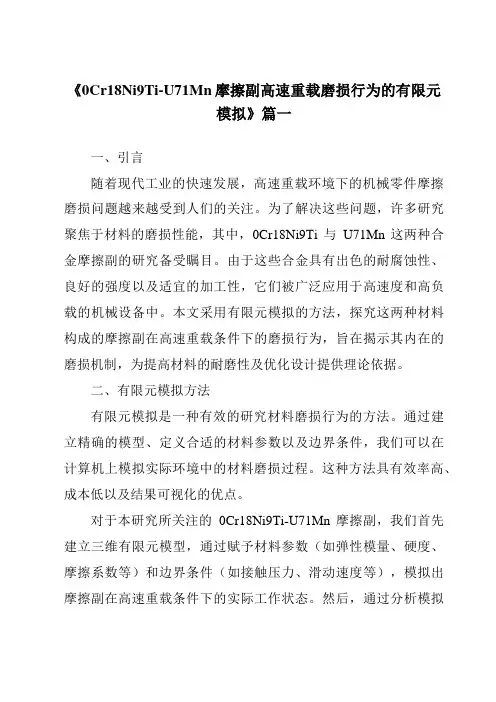 《0Cr18Ni9Ti-U71Mn 摩擦副高速重载磨损行为的有限元模拟》篇一

一、引言

随着现代工业的快速发展，高速重载环境下的机械零件摩擦磨损问题越来越受到人们的关注。为了解决这些问题，许多研究聚焦于材料的磨损性能，其中，0Cr18Ni9Ti 与 U71Mn 这两种合金摩擦副的研究备受瞩目。由于这些合金具有出色的耐腐蚀性、良好的强度以及适宜的加工性，它们被广泛应用于高速度和高负载的机械设备中。本文采用有限元模拟的方法，探究这两种材料构成的摩擦副在高速重载条件下的磨损行为，旨在揭示其内在的磨损机制，为提高材料的耐磨性及优化设计提供理论依据。

二、有限元模拟方法

有限元模拟是一种有效的研究材料磨损行为的方法。通过建立精确的模型、定义合适的材料参数以及边界条件，我们可以在计算机上模拟实际环境中的材料磨损过程。这种方法具有效率高、成本低以及结果可视化的优点。

对于本研究所关注的 0Cr18Ni9Ti-U71Mn 摩擦副，我们首先建立三维有限元模型，通过赋予材料参数（如弹性模量、硬度、摩擦系数等）和边界条件（如接触压力、滑动速度等），模拟出摩擦副在高速重载条件下的实际工作状态。然后，通过分析模拟